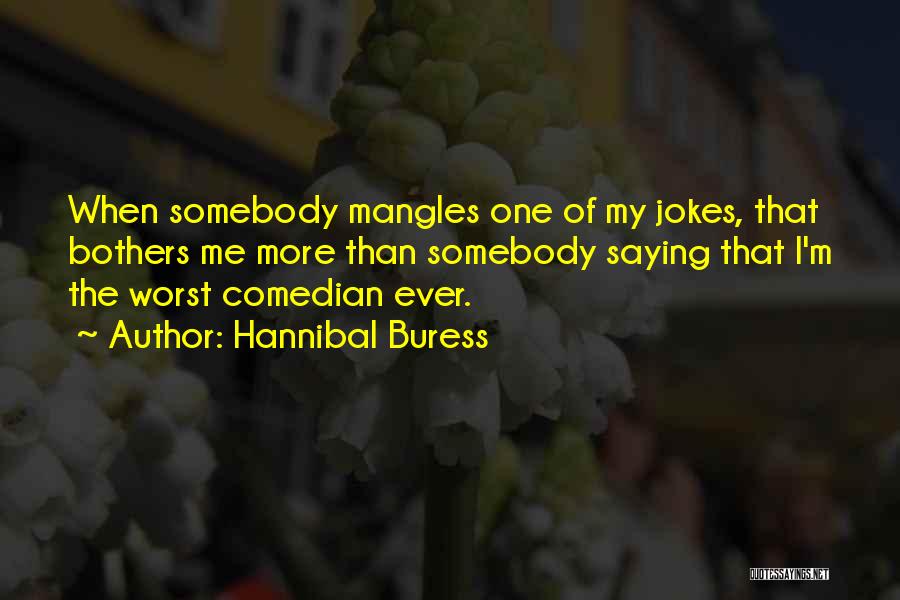 When somebody mangles one of my jokes, that bothers me more than somebody saying that I'm the worst comedian ever.

~ Author: Hannibal Buress

QUOTESSAYINGS.NET